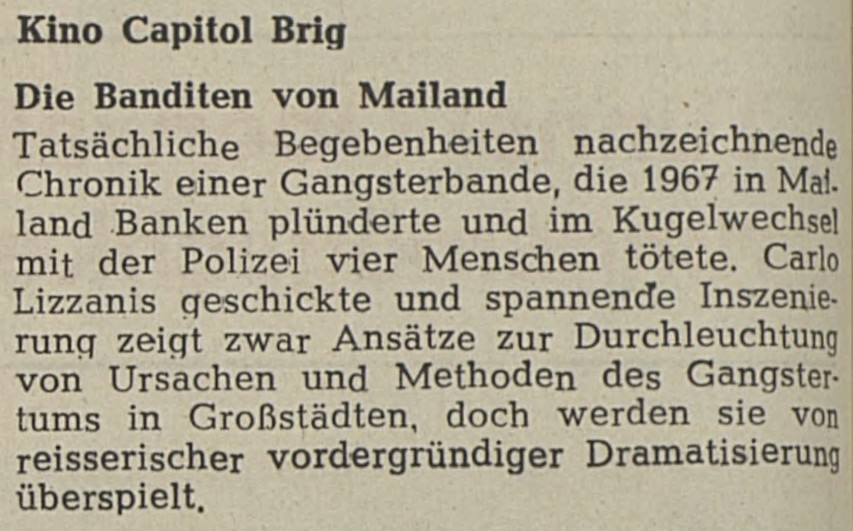 Kino Capitol Brig

Die Banditen von Mailand

Tatsächliche Begebenheiten nachzeichnende Chronik einer Gangsterbande, die 1967 in Mailand Banken plünderte und im Kugelwechsel mit der Polizei vier Menschen tötete. Carlo Lizzanis geschickte und spannende Inszenierung zeigt zwar Ansätze zur Durchleuchtung von Ursachen und Methoden des Gangstertums in Großstädten, doch werden sie von reisserischer vordergründiger Dramatisierung überspielt.